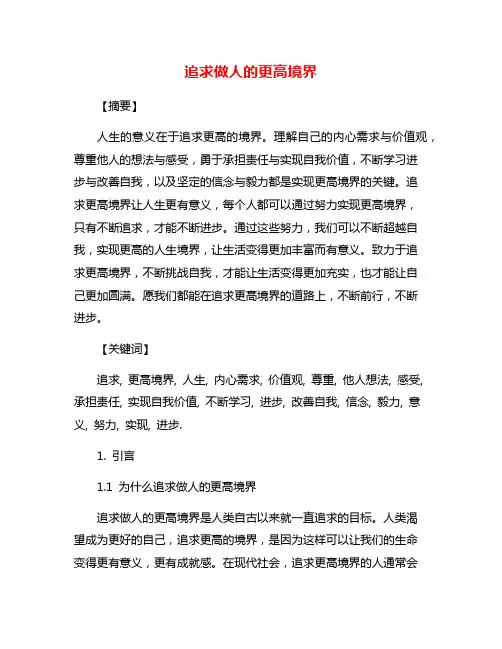 追求做人的更高境界

【摘要】

人生的意义在于追求更高的境界。理解自己的内心需求与价值观，尊重他人的想法与感受，勇于承担责任与实现自我价值，不断学习进步与改善自我，以及坚定的信念与毅力都是实现更高境界的关键。追求更高境界让人生更有意义，每个人都可以通过努力实现更高境界，只有不断追求，才能不断进步。通过这些努力，我们可以不断超越自我，实现更高的人生境界，让生活变得更加丰富而有意义。致力于追求更高境界，不断挑战自我，才能让生活变得更加充实，也才能让自己更加圆满。愿我们都能在追求更高境界的道路上，不断前行，不断进步。

【关键词】

追求, 更高境界, 人生, 内心需求, 价值观, 尊重, 他人想法, 感受, 承担责任, 实现自我价值, 不断学习, 进步, 改善自我, 信念, 毅力, 意义, 努力, 实现, 进步.

1. 引言

1.1 为什么追求做人的更高境界

追求做人的更高境界是人类自古以来就一直追求的目标。人类渴望成为更好的自己，追求更高的境界，是因为这样可以让我们的生命变得更有意义，更有成就感。在现代社会，追求更高境界的人通常会